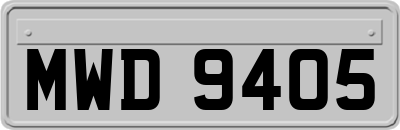 MWD 9405